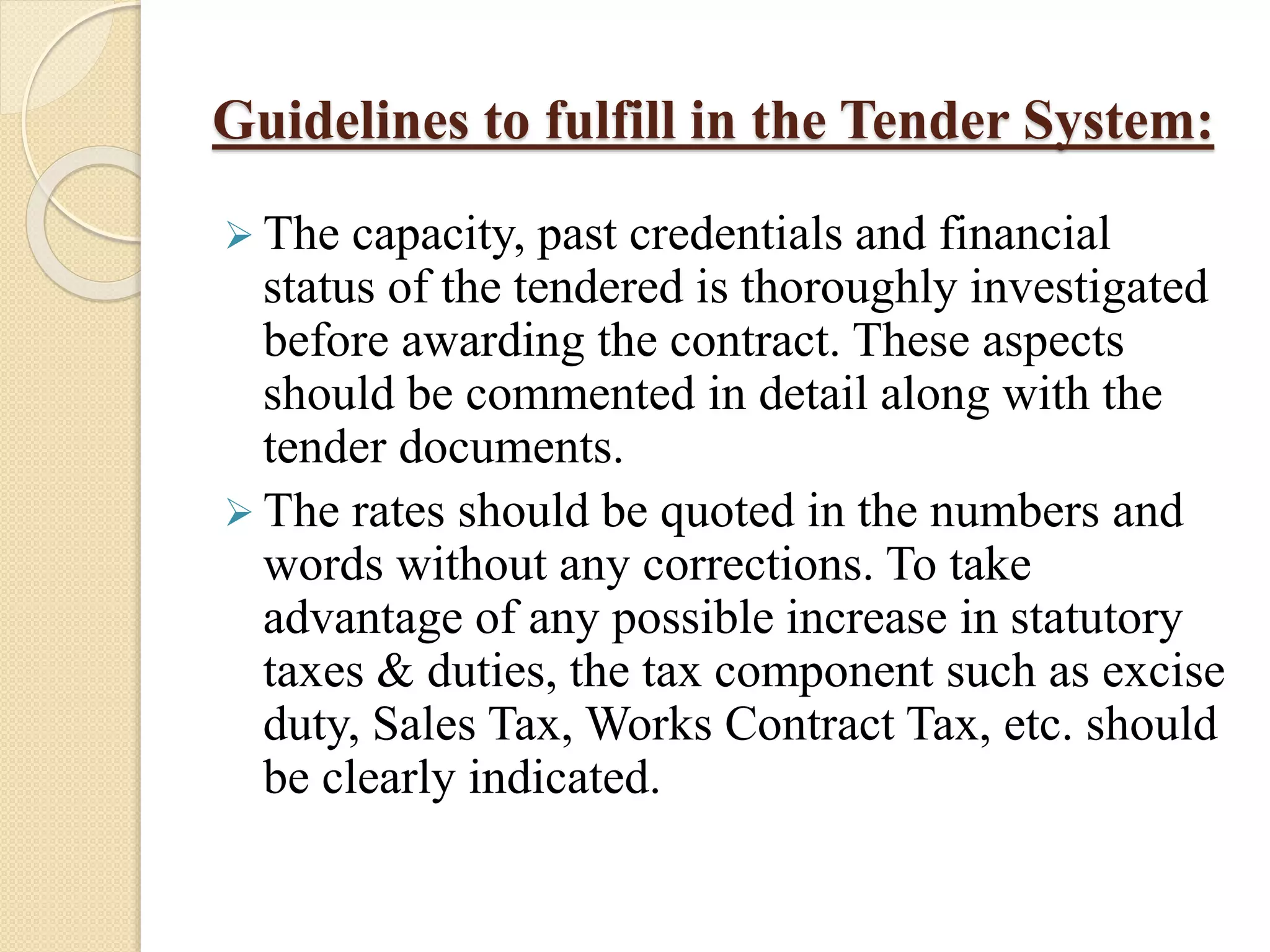 Guidelines to fulfill in the Tender System:

➢ The capacity, past credentials and financial status of the tendered is thoroughly investigated before awarding the contract. These aspects should be commented in detail along with the tender documents.

➢ The rates should be quoted in the numbers and words without any corrections. To take advantage of any possible increase in statutory taxes & duties, the tax component such as excise duty, Sales Tax, Works Contract Tax, etc. should be clearly indicated.